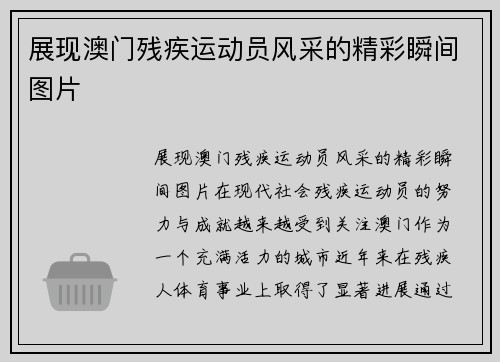 展现澳门残疾运动员风采的精彩瞬间图片

展现澳门残疾运动员风采的精彩瞬间图片在现代社会残疾运动员的努力与成就越来越受到关注澳门作为一个充满活力的城市近年来在残疾人体育事业上取得了显著进展通过